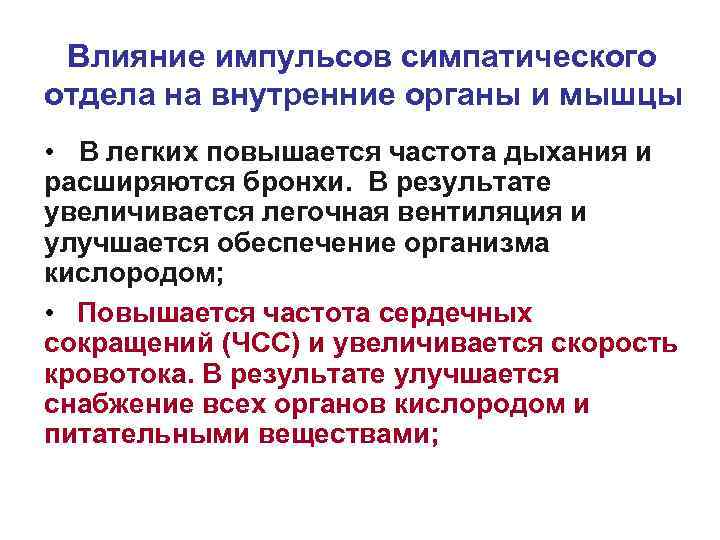 Влияние импульсов симпатического отдела на внутренние органы и мышцы

• В легких повышается частота дыхания и расширяются бронхи. В результате увеличивается легочная вентиляция и улучшается обеспечение организма кислородом;

• Повышается частота сердечных сокращений (ЧСС) и увеличивается скорость кровотока. В результате улучшается снабжение всех органов кислородом и питательными веществами;